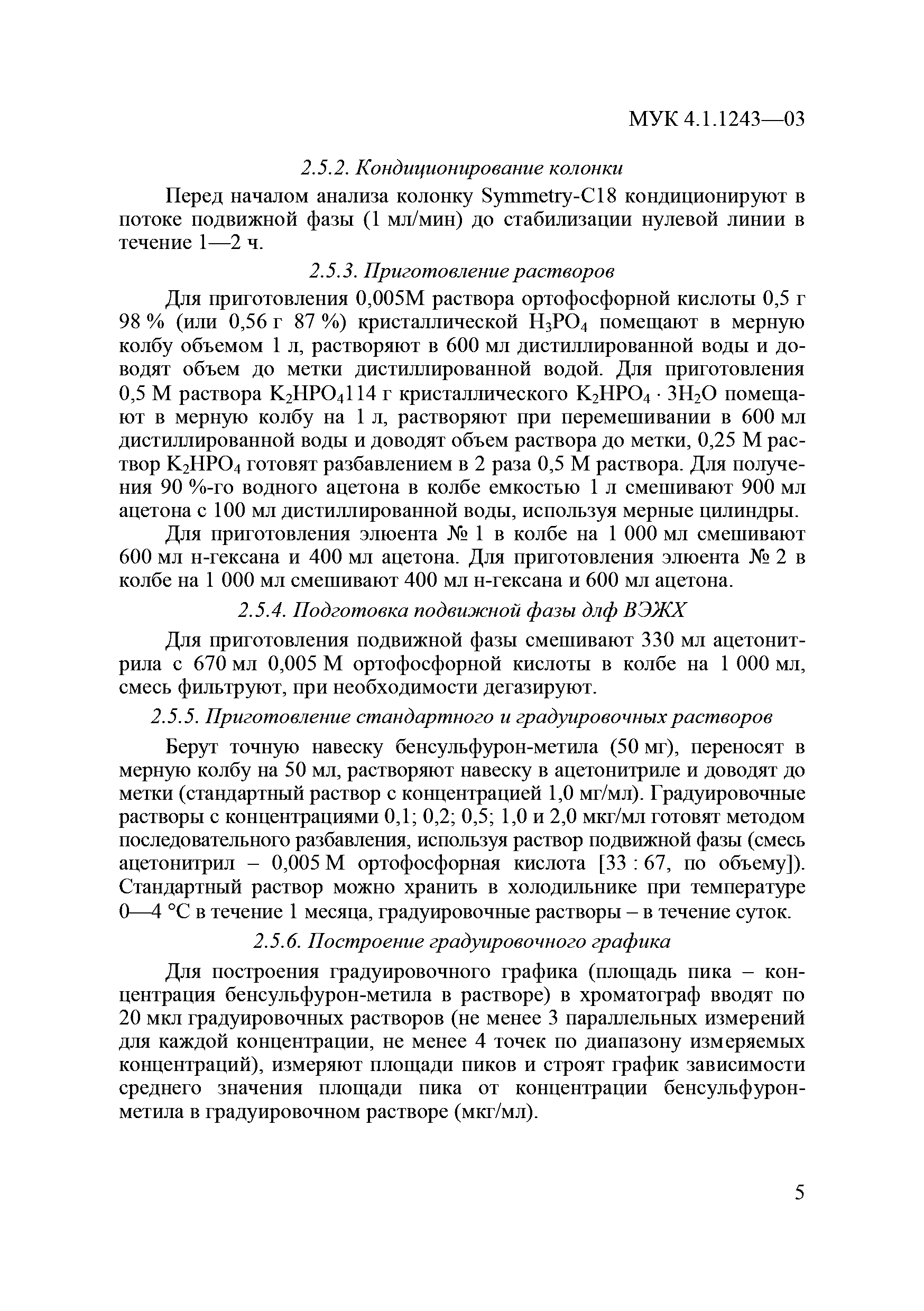 МУК 4.1.1243—03

2.5.2. Кондиционирование колонки

Перед началом анализа колонку Symmetry-C18 кондиционируют в потоке подвижной фазы (1 мл/мин) до стабилизации нулевой линии в течение 1—2 ч.

2.5.3. Приготовление растворов

Для приготовления 0,005М раствора ортофосфорной кислоты 0,5 г 98 % (или 0,56 г 87 %) кристаллической $H_3PO_4$ помещают в мерную колбу объемом 1 л, растворяют в 600 мл дистиллированной воды и доводят объем до метки дистиллированной водой. Для приготовления 0,5 М раствора $K_2HPO_4$114 г кристаллического $K_2HPO_4 \cdot 3H_2O$ помещают в мерную колбу на 1 л, растворяют при перемешивании в 600 мл дистиллированной воды и доводят объем раствора до метки, 0,25 М раствор $K_2HPO_4$ готовят разбавлением в 2 раза 0,5 М раствора. Для получения 90 %-го водного ацетона в колбе емкостью 1 л смешивают 900 мл ацетона с 100 мл дистиллированной воды, используя мерные цилиндры.

Для приготовления элюента № 1 в колбе на 1 000 мл смешивают 600 мл н-гексана и 400 мл ацетона. Для приготовления элюента № 2 в колбе на 1 000 мл смешивают 400 мл н-гексана и 600 мл ацетона.

2.5.4. Подготовка подвижной фазы длф ВЭЖХ

Для приготовления подвижной фазы смешивают 330 мл ацетонитрила с 670 мл 0,005 М ортофосфорной кислоты в колбе на 1 000 мл, смесь фильтруют, при необходимости дегазируют.

2.5.5. Приготовление стандартного и градуировочных растворов

Берут точную навеску бенсульфурон-метила (50 мг), переносят в мерную колбу на 50 мл, растворяют навеску в ацетонитриле и доводят до метки (стандартный раствор с концентрацией 1,0 мг/мл). Градуировочные растворы с концентрациями 0,1; 0,2; 0,5; 1,0 и 2,0 мкг/мл готовят методом последовательного разбавления, используя раствор подвижной фазы (смесь ацетонитрил – 0,005 М ортофосфорная кислота [33 : 67, по объему]). Стандартный раствор можно хранить в холодильнике при температуре 0—4 °С в течение 1 месяца, градуировочные растворы – в течение суток.

2.5.6. Построение градуировочного графика

Для построения градуировочного графика (площадь пика – концентрация бенсульфурон-метила в растворе) в хроматограф вводят по 20 мкл градуировочных растворов (не менее 3 параллельных измерений для каждой концентрации, не менее 4 точек по диапазону измеряемых концентраций), измеряют площади пиков и строят график зависимости среднего значения площади пика от концентрации бенсульфурон-метила в градуировочном растворе (мкг/мл).

5